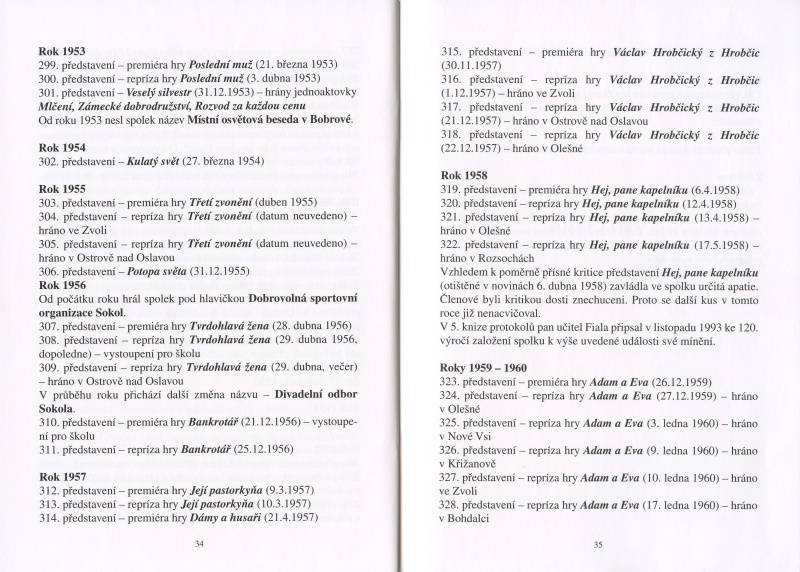 Rok 1953
299. představení – premiéra hry Poslední muž (21. března 1953)
300. představení – repríza hry Poslední muž (3. dubna 1953)
301. představení – Veselý silvestr (31.12.1953) – hrány jednoaktovky Mlčení, Zámecké dobrodružství, Rozvod za každou cenu
Od roku 1953 nesl spolek název Místní osvětová beseda v Bobrové.

Rok 1954
302. představení – Kulatý svět (27. března 1954)

Rok 1955
303. představení – premiéra hry Třetí zvonění (duben 1955)
304. představení – repríza hry Třetí zvonění (datum neuvedeno) – hráno ve Zvoli
305. představení – repríza hry Třetí zvonění (datum neuvedeno) – hráno v Ostrově nad Oslavou
306. představení – Potopa světa (31.12.1955)
Rok 1956
Od počátku roku hrál spolek pod hlavičkou Dobrovolná sportovní organizace Sokol.
307. představení – premiéra hry Tvrdohlavá žena (28. dubna 1956)
308. představení – repríza hry Tvrdohlavá žena (29. dubna 1956, dopoledne) – vystoupení pro školu
309. představení – repríza hry Tvrdohlavá žena (29. dubna, večer) – hráno v Ostrově nad Oslavou
V průběhu roku přichází další změna názvu – Divadelní odbor Sokola.
310. představení – premiéra hry Bankrotář (21.12.1956) – vystoupení pro školu
311. představení – repríza hry Bankrotář (25.12.1956)

Rok 1957
312. představení – premiéra hry Její pastorkyňa (9.3.1957)
313. představení – repríza hry Její pastorkyňa (10.3.1957)
314. představení – premiéra hry Dámy a husaři (21.4.1957)

34

315. představení – premiéra hry Václav Hrobčický z Hrobčic (30.11.1957)
316. představení – repríza hry Václav Hrobčický z Hrobčic (1.12.1957) – hráno ve Zvoli
317. představení – repríza hry Václav Hrobčický z Hrobčic (21.12.1957) – hráno v Ostrově nad Oslavou
318. představení – repríza hry Václav Hrobčický z Hrobčic (22.12.1957) – hráno v Olešné

Rok 1958
319. představení – premiéra hry Hej, pane kapelníku (6.4.1958)
320. představení – repríza hry Hej, pane kapelníku (12.4.1958)
321. představení – repríza hry Hej, pane kapelníku (13.4.1958) – hráno v Olešné
322. představení – repríza hry Hej, pane kapelníku (17.5.1958) – hráno v Rozsochách
Vzhledem k poměrně přísné kritice představení Hej, pane kapelníku (otištěné v novinách 6. dubna 1958) zavládla ve spolku určitá apatie. Členové byli kritikou dosti znechuceni. Proto se další kus v tomto roce již nenacvičoval.
V 5. knize protokolů pan učitel Fiala připsal v listopadu 1993 ke 120. výročí založení spolku k výše uvedené události své mínění.

Roky 1959 – 1960
323. představení – premiéra hry Adam a Eva (26.12.1959)
324. představení – repríza hry Adam a Eva (27.12.1959) – hráno v Olešné
325. představení – repríza hry Adam a Eva (3. ledna 1960) – hráno v Nové Vsi
326. představení – repríza hry Adam a Eva (9. ledna 1960) – hráno v Křižanově
327. představení – repríza hry Adam a Eva (10. ledna 1960) – hráno ve Zvoli
328. představení – repríza hry Adam a Eva (17. ledna 1960) – hráno v Bohdalci

35